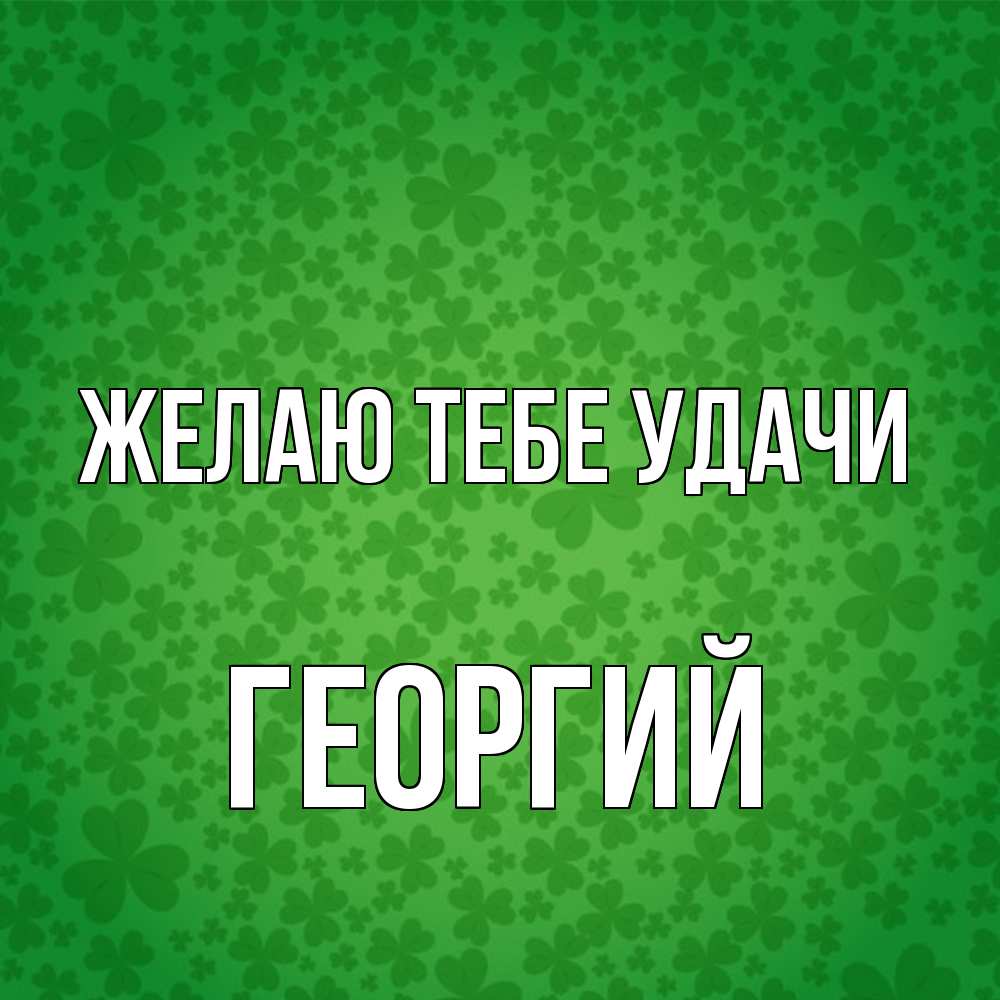 ЖЕЛАЮ ТЕБЕ УДАЧИ

ГЕОРГИЙ